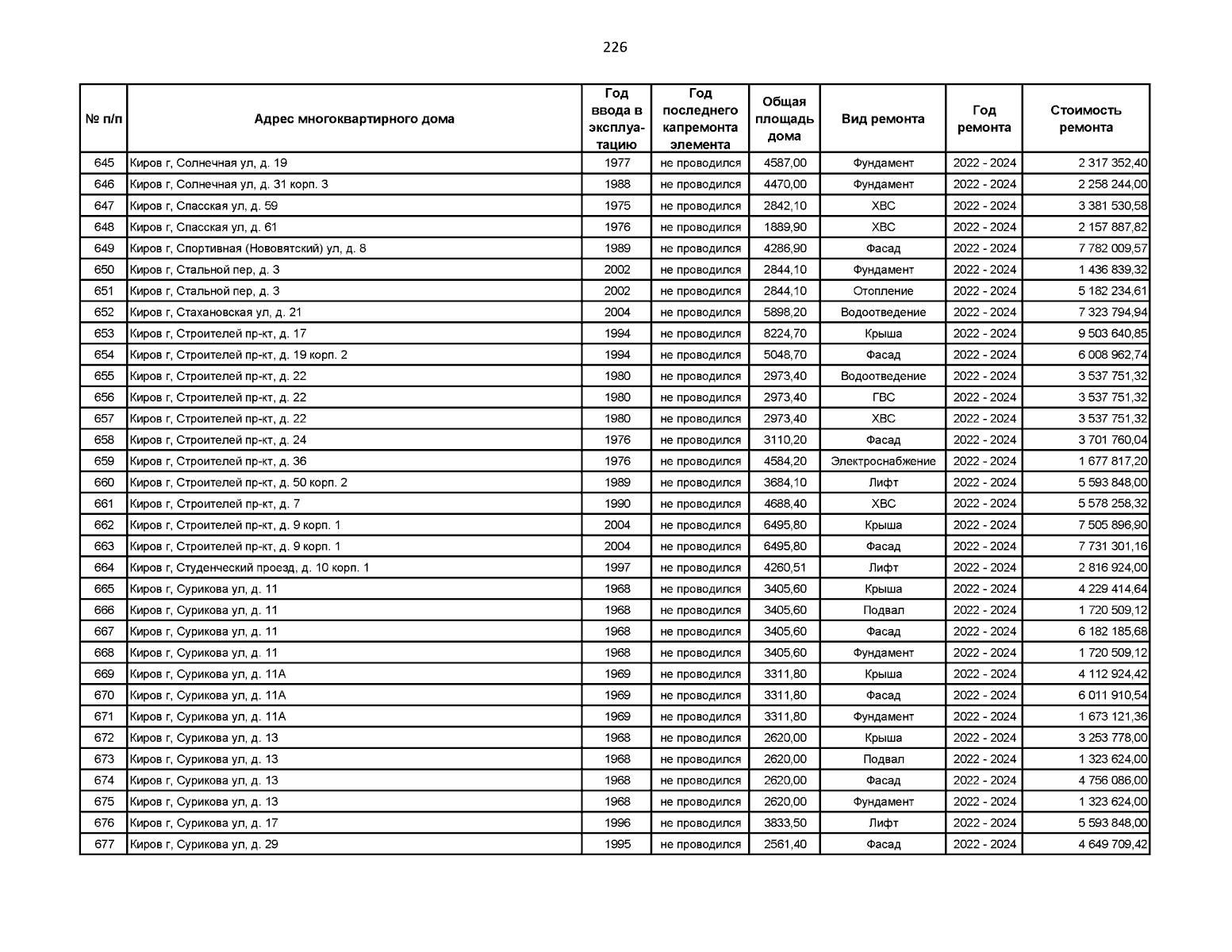 226

| № п/п | Адрес многоквартирного дома | Год ввода в эксплуатацию | Год последнего капремонта элемента | Общая площадь дома | Вид ремонта | Год ремонта | Стоимость ремонта |
|---|---|---|---|---|---|---|---|
| 645 | Киров г, Солнечная ул, д. 19 | 1977 | не проводился | 4587,00 | Фундамент | 2022 - 2024 | 2 317 352,40 |
| 646 | Киров г, Солнечная ул, д. 31 корп. 3 | 1988 | не проводился | 4470,00 | Фундамент | 2022 - 2024 | 2 258 244,00 |
| 647 | Киров г, Спасская ул, д. 59 | 1975 | не проводился | 2842,10 | ХВС | 2022 - 2024 | 3 381 530,58 |
| 648 | Киров г, Спасская ул, д. 61 | 1976 | не проводился | 1889,90 | ХВС | 2022 - 2024 | 2 157 887,82 |
| 649 | Киров г, Спортивная (Нововятский) ул, д. 8 | 1989 | не проводился | 4286,90 | Фасад | 2022 - 2024 | 7 782 009,57 |
| 650 | Киров г, Стальной пер, д. 3 | 2002 | не проводился | 2844,10 | Фундамент | 2022 - 2024 | 1 436 839,32 |
| 651 | Киров г, Стальной пер, д. 3 | 2002 | не проводился | 2844,10 | Отопление | 2022 - 2024 | 5 182 234,61 |
| 652 | Киров г, Стахановская ул, д. 21 | 2004 | не проводился | 5898,20 | Водоотведение | 2022 - 2024 | 7 323 794,94 |
| 653 | Киров г, Строителей пр-кт, д. 17 | 1994 | не проводился | 8224,70 | Крыша | 2022 - 2024 | 9 503 640,85 |
| 654 | Киров г, Строителей пр-кт, д. 19 корп. 2 | 1994 | не проводился | 5048,70 | Фасад | 2022 - 2024 | 6 008 962,74 |
| 655 | Киров г, Строителей пр-кт, д. 22 | 1980 | не проводился | 2973,40 | Водоотведение | 2022 - 2024 | 3 537 751,32 |
| 656 | Киров г, Строителей пр-кт, д. 22 | 1980 | не проводился | 2973,40 | ГВС | 2022 - 2024 | 3 537 751,32 |
| 657 | Киров г, Строителей пр-кт, д. 22 | 1980 | не проводился | 2973,40 | ХВС | 2022 - 2024 | 3 537 751,32 |
| 658 | Киров г, Строителей пр-кт, д. 24 | 1976 | не проводился | 3110,20 | Фасад | 2022 - 2024 | 3 701 760,04 |
| 659 | Киров г, Строителей пр-кт, д. 36 | 1976 | не проводился | 4584,20 | Электроснабжение | 2022 - 2024 | 1 677 817,20 |
| 660 | Киров г, Строителей пр-кт, д. 50 корп. 2 | 1989 | не проводился | 3684,10 | Лифт | 2022 - 2024 | 5 593 848,00 |
| 661 | Киров г, Строителей пр-кт, д. 7 | 1990 | не проводился | 4688,40 | ХВС | 2022 - 2024 | 5 578 258,32 |
| 662 | Киров г, Строителей пр-кт, д. 9 корп. 1 | 2004 | не проводился | 6495,80 | Крыша | 2022 - 2024 | 7 505 896,90 |
| 663 | Киров г, Строителей пр-кт, д. 9 корп. 1 | 2004 | не проводился | 6495,80 | Фасад | 2022 - 2024 | 7 731 301,16 |
| 664 | Киров г, Студенческий проезд, д. 10 корп. 1 | 1997 | не проводился | 4260,51 | Лифт | 2022 - 2024 | 2 816 924,00 |
| 665 | Киров г, Сурикова ул, д. 11 | 1968 | не проводился | 3405,60 | Крыша | 2022 - 2024 | 4 229 414,64 |
| 666 | Киров г, Сурикова ул, д. 11 | 1968 | не проводился | 3405,60 | Подвал | 2022 - 2024 | 1 720 509,12 |
| 667 | Киров г, Сурикова ул, д. 11 | 1968 | не проводился | 3405,60 | Фасад | 2022 - 2024 | 6 182 185,68 |
| 668 | Киров г, Сурикова ул, д. 11 | 1968 | не проводился | 3405,60 | Фундамент | 2022 - 2024 | 1 720 509,12 |
| 669 | Киров г, Сурикова ул, д. 11А | 1969 | не проводился | 3311,80 | Крыша | 2022 - 2024 | 4 112 924,42 |
| 670 | Киров г, Сурикова ул, д. 11А | 1969 | не проводился | 3311,80 | Фасад | 2022 - 2024 | 6 011 910,54 |
| 671 | Киров г, Сурикова ул, д. 11А | 1969 | не проводился | 3311,80 | Фундамент | 2022 - 2024 | 1 673 121,36 |
| 672 | Киров г, Сурикова ул, д. 13 | 1968 | не проводился | 2620,00 | Крыша | 2022 - 2024 | 3 253 778,00 |
| 673 | Киров г, Сурикова ул, д. 13 | 1968 | не проводился | 2620,00 | Подвал | 2022 - 2024 | 1 323 624,00 |
| 674 | Киров г, Сурикова ул, д. 13 | 1968 | не проводился | 2620,00 | Фасад | 2022 - 2024 | 4 756 086,00 |
| 675 | Киров г, Сурикова ул, д. 13 | 1968 | не проводился | 2620,00 | Фундамент | 2022 - 2024 | 1 323 624,00 |
| 676 | Киров г, Сурикова ул, д. 17 | 1996 | не проводился | 3833,50 | Лифт | 2022 - 2024 | 5 593 848,00 |
| 677 | Киров г, Сурикова ул, д. 29 | 1995 | не проводился | 2561,40 | Фасад | 2022 - 2024 | 4 649 709,42 |